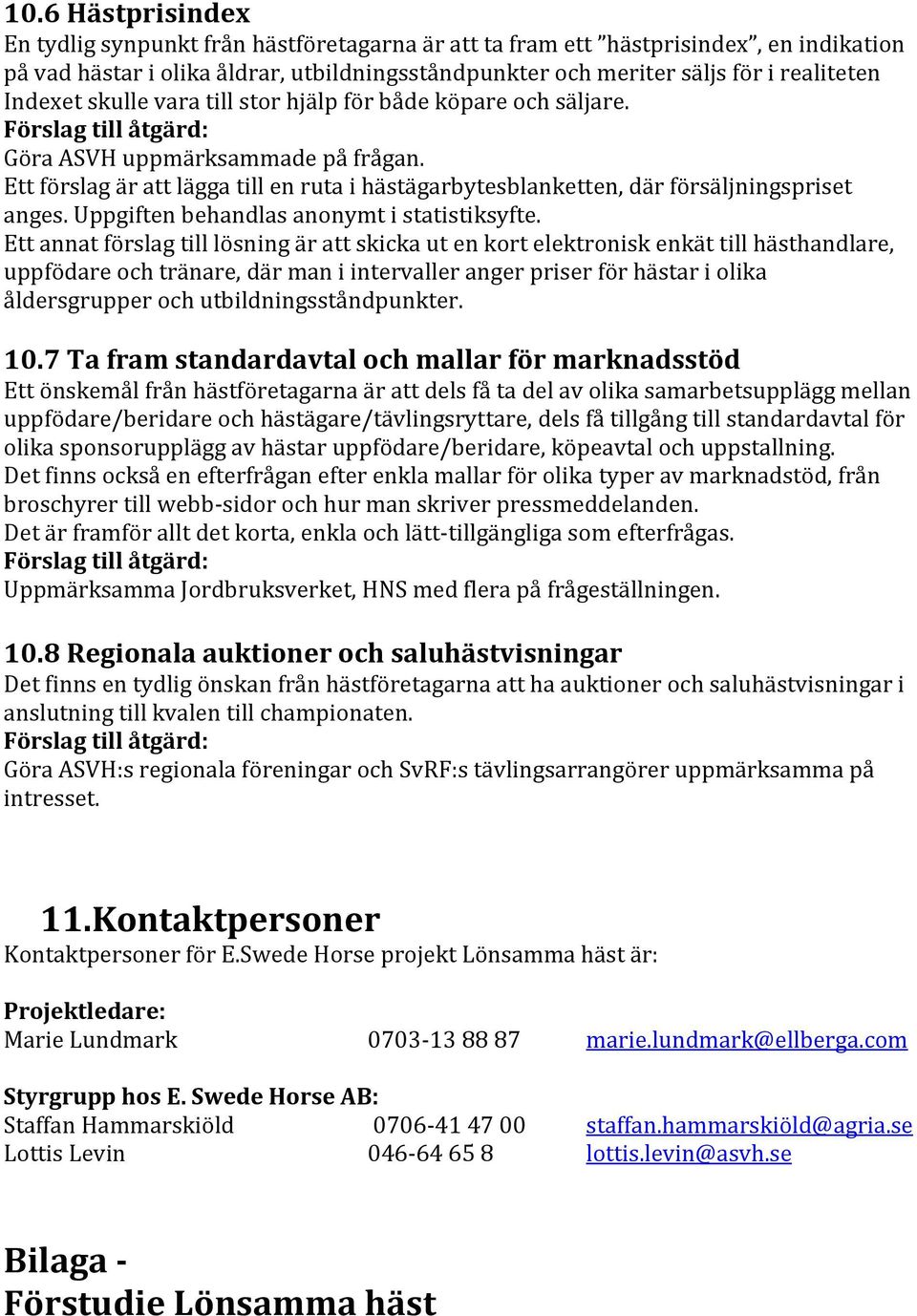 10.6 Hästprisindex
En tydlig synpunkt från hästföretagarna är att ta fram ett ”hästprisindex”, en indikation på vad hästar i olika åldrar, utbildningsståndpunkter och meriter säljs för i realiteten Indexet skulle vara till stor hjälp för både köpare och säljare.
Förslag till åtgärd:
Göra ASVH uppmärksammade på frågan.
Ett förslag är att lägga till en ruta i hästägarbytesblanketten, där försäljningspriset anges. Uppgiften behandlas anonymt i statistiksyfte.
Ett annat förslag till lösning är att skicka ut en kort elektronisk enkät till hästhandlare, uppfödare och tränare, där man i intervaller anger priser för hästar i olika åldersgrupper och utbildningsståndpunkter.

10.7 Ta fram standardavtal och mallar för marknadsstöd
Ett önskemål från hästföretagarna är att dels få ta del av olika samarbetsupplägg mellan uppfödare/beridare och hästägare/tävlingsryttare, dels få tillgång till standardavtal för olika sponsorupplägg av hästar uppfödare/beridare, köpeavtal och uppstallning.
Det finns också en efterfrågan efter enkla mallar för olika typer av marknadstöd, från broschyrer till webb-sidor och hur man skriver pressmeddelanden.
Det är framför allt det korta, enkla och lätt-tillgängliga som efterfrågas.
Förslag till åtgärd:
Uppmärksamma Jordbruksverket, HNS med flera på frågeställningen.

10.8 Regionala auktioner och saluhästvisningar
Det finns en tydlig önskan från hästföretagarna att ha auktioner och saluhästvisningar i anslutning till kvalen till championaten.
Förslag till åtgärd:
Göra ASVH:s regionala föreningar och SvRF:s tävlingsarrangörer uppmärksamma på intresset.

11.Kontaktpersoner
Kontaktpersoner för E.Swede Horse projekt Lönsamma häst är:

Projektledare:
Marie Lundmark 0703-13 88 87 marie.lundmark@ellberga.com

Styrgrupp hos E. Swede Horse AB:
Staffan Hammarskiöld 0706-41 47 00 staffan.hammarskiöld@agria.se
Lottis Levin 046-64 65 8 lottis.levin@asvh.se

Bilaga -
Förstudie Lönsamma häst